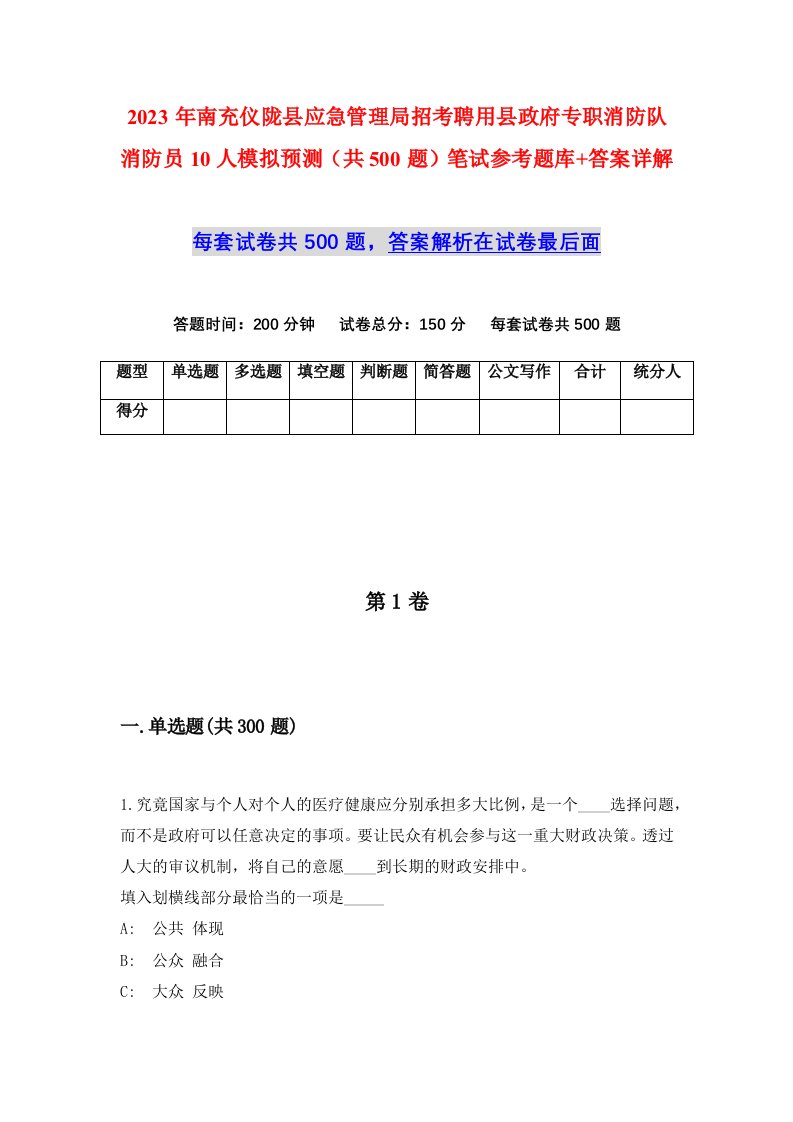 2023年南充仪陇县应急管理局招考聘用县政府专职消防队消防员10人模拟预测（共500题）笔试参考题库+答案详解

每套试卷共500题，答案解析在试卷最后面

答题时间：200分钟　试卷总分：150分　每套试卷共500题

| 题型 | 单选题 | 多选题 | 填空题 | 判断题 | 简答题 | 公文写作 | 合计 | 统分人 |
|---|---|---|---|---|---|---|---|---|
| 得分 | | | | | | | | |

第1卷

一.单选题(共300题)

1.究竟国家与个人对个人的医疗健康应分别承担多大比例，是一个____选择问题，而不是政府可以任意决定的事项。要让民众有机会参与这一重大财政决策。透过人大的审议机制，将自己的意愿____到长期的财政安排中。
填入划横线部分最恰当的一项是_____
A:　公共 体现
B:　公众 融合
C:　大众 反映